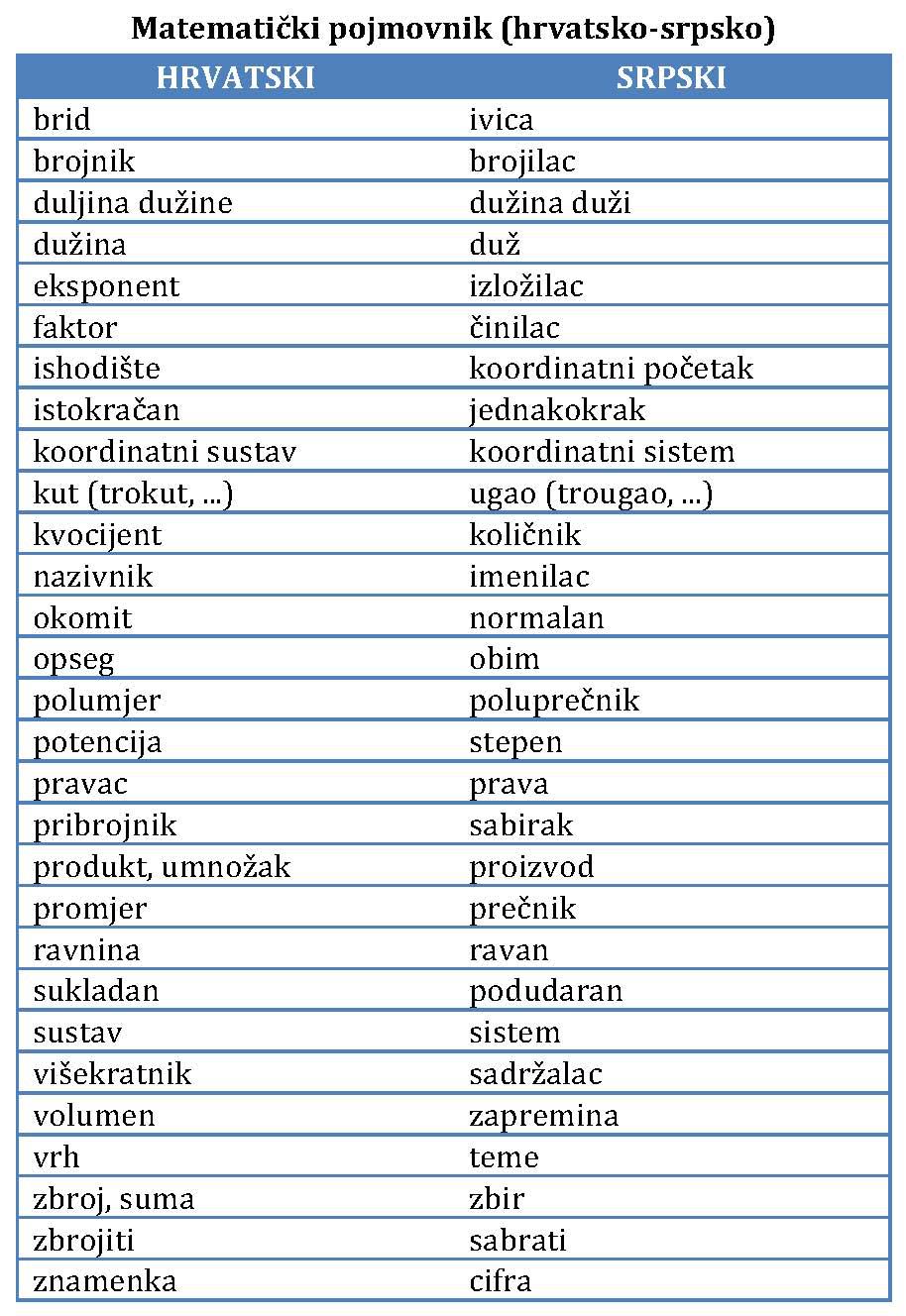 Matematički pojmovnik (hrvatsko-srpsko)

| HRVATSKI | SRPSKI |
|---|---|
| brid | ivica |
| brojnik | brojilac |
| duljina dužine | dužina duži |
| dužina | duž |
| eksponent | izložilac |
| faktor | činilac |
| ishodište | koordinatni početak |
| istokračan | jednakokrak |
| koordinatni sustav | koordinatni sistem |
| kut (trokut, ...) | ugao (trougao, ...) |
| kvocijent | količnik |
| nazivnik | imenilac |
| okomit | normalan |
| opseg | obim |
| polumjer | poluprečnik |
| potencija | stepen |
| pravac | prava |
| pribrojnik | sabirak |
| produkt, umnožak | proizvod |
| promjer | prečnik |
| ravnina | ravan |
| sukladan | podudaran |
| sustav | sistem |
| višekratnik | sadržalac |
| volumen | zapremina |
| vrh | teme |
| zbroj, suma | zbir |
| zbrojiti | sabrati |
| znamenka | cifra |